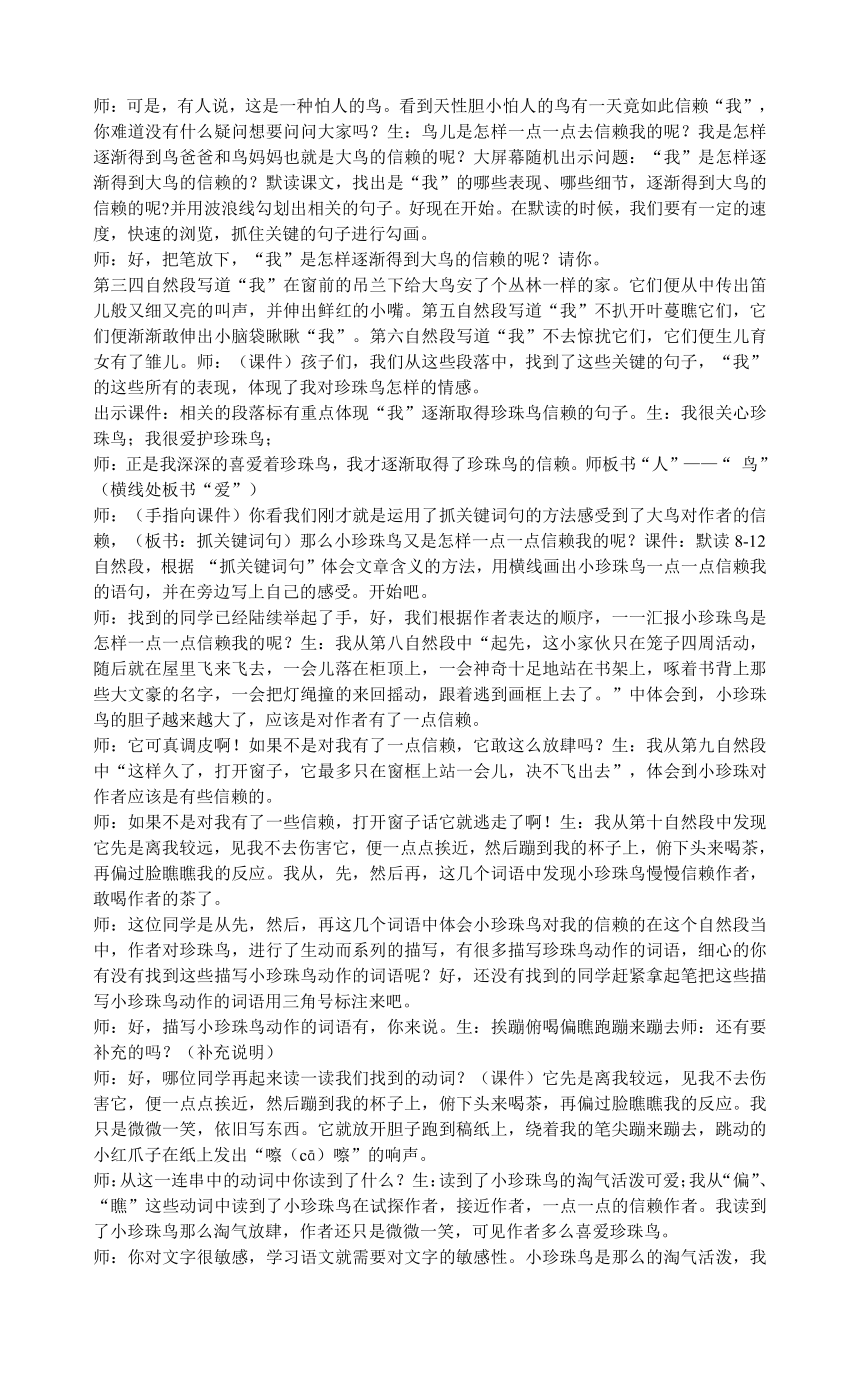 师：可是，有人说，这是一种怕人的鸟。看到天性胆小怕人的鸟有一天竟如此信赖“我”，你难道没有什么疑问想要问问大家吗？生：鸟儿是怎样一点一点去信赖我的呢？我是怎样逐渐得到鸟爸爸和鸟妈妈也就是大鸟的信赖的呢？大屏幕随机出示问题：“我”是怎样逐渐得到大鸟的信赖的？默读课文，找出是“我”的哪些表现、哪些细节，逐渐得到大鸟的信赖的呢?并用波浪线勾划出相关的句子。好现在开始。在默读的时候，我们要有一定的速度，快速的浏览，抓住关键的句子进行勾画。

师：好，把笔放下，“我”是怎样逐渐得到大鸟的信赖的呢？请你。

第三四自然段写道“我”在窗前的吊兰下给大鸟安了个丛林一样的家。它们便从中传出笛儿般又细又亮的叫声，并伸出鲜红的小嘴。第五自然段写道“我”不扒开叶蔓瞧它们，它们便渐渐敢伸出小脑袋瞅瞅“我”。第六自然段写道“我”不去惊扰它们，它们便生儿育女有了雏儿。师：（课件）孩子们，我们从这些段落中，找到了这些关键的句子，“我”的这些所有的表现，体现了我对珍珠鸟怎样的情感。

出示课件：相关的段落标有重点体现“我”逐渐取得珍珠鸟信赖的句子。生：我很关心珍珠鸟；我很爱护珍珠鸟；

师：正是我深深的喜爱着珍珠鸟，我才逐渐取得了珍珠鸟的信赖。师板书“人”——“ 鸟”（横线处板书“爱”）

师：（手指向课件）你看我们刚才就是运用了抓关键词句的方法感受到了大鸟对作者的信赖，（板书：抓关键词句）那么小珍珠鸟又是怎样一点一点信赖我的呢？课件：默读 8-12 自然段，根据 “抓关键词句”体会文章含义的方法，用横线画出小珍珠鸟一点一点信赖我的语句，并在旁边写上自己的感受。开始吧。

师：找到的同学已经陆续举起了手，好，我们根据作者表达的顺序，一一汇报小珍珠鸟是怎样一点一点信赖我的呢？生：我从第八自然段中“起先，这小家伙只在笼子四周活动，随后就在屋里飞来飞去，一会儿落在柜顶上，一会神奇十足地站在书架上，啄着书背上那些大文豪的名字，一会把灯绳撞的来回摇动，跟着逃到画框上去了。”中体会到，小珍珠鸟的胆子越来越大了，应该是对作者有了一点信赖。

师：它可真调皮啊！如果不是对我有了一点信赖，它敢这么放肆吗？生：我从第九自然段中“这样久了，打开窗子，它最多只在窗框上站一会儿，决不飞出去”，体会到小珍珠对作者应该是有些信赖的。

师：如果不是对我有了一些信赖，打开窗子话它就逃走了啊！生：我从第十自然段中发现它先是离我较远，见我不去伤害它，便一点点挨近，然后蹦到我的杯子上，俯下头来喝茶，再偏过脸瞧瞧我的反应。我从，先，然后再，这几个词语中发现小珍珠鸟慢慢信赖作者，敢喝作者的茶了。

师：这位同学是从先，然后，再这几个词语中体会小珍珠鸟对我的信赖的在这个自然段当中，作者对珍珠鸟，进行了生动而系列的描写，有很多描写珍珠鸟动作的词语，细心的你有没有找到这些描写小珍珠鸟动作的词语呢？好，还没有找到的同学赶紧拿起笔把这些描写小珍珠鸟动作的词语用三角号标注来吧。

师：好，描写小珍珠鸟动作的词语有，你来说。生：挨蹦俯喝偏瞧跑蹦来蹦去师：还有要补充的吗？（补充说明）

师：好，哪位同学再起来读一读我们找到的动词？（课件）它先是离我较远，见我不去伤害它，便一点点挨近，然后蹦到我的杯子上，俯下头来喝茶，再偏过脸瞧瞧我的反应。我只是微微一笑，依旧写东西。它就放开胆子跑到稿纸上，绕着我的笔尖蹦来蹦去，跳动的小红爪子在纸上发出“嚓（cā）嚓”的响声。

师:从这一连串中的动词中你读到了什么？生:读到了小珍珠鸟的淘气活泼可爱;我从“偏”、“瞧”这些动词中读到了小珍珠鸟在试探作者，接近作者，一点一点的信赖作者。我读到了小珍珠鸟那么淘气放肆，作者还只是微微一笑，可见作者多么喜爱珍珠鸟。

师：你对文字很敏感，学习语文就需要对文字的敏感性。小珍珠鸟是那么的淘气活泼，我